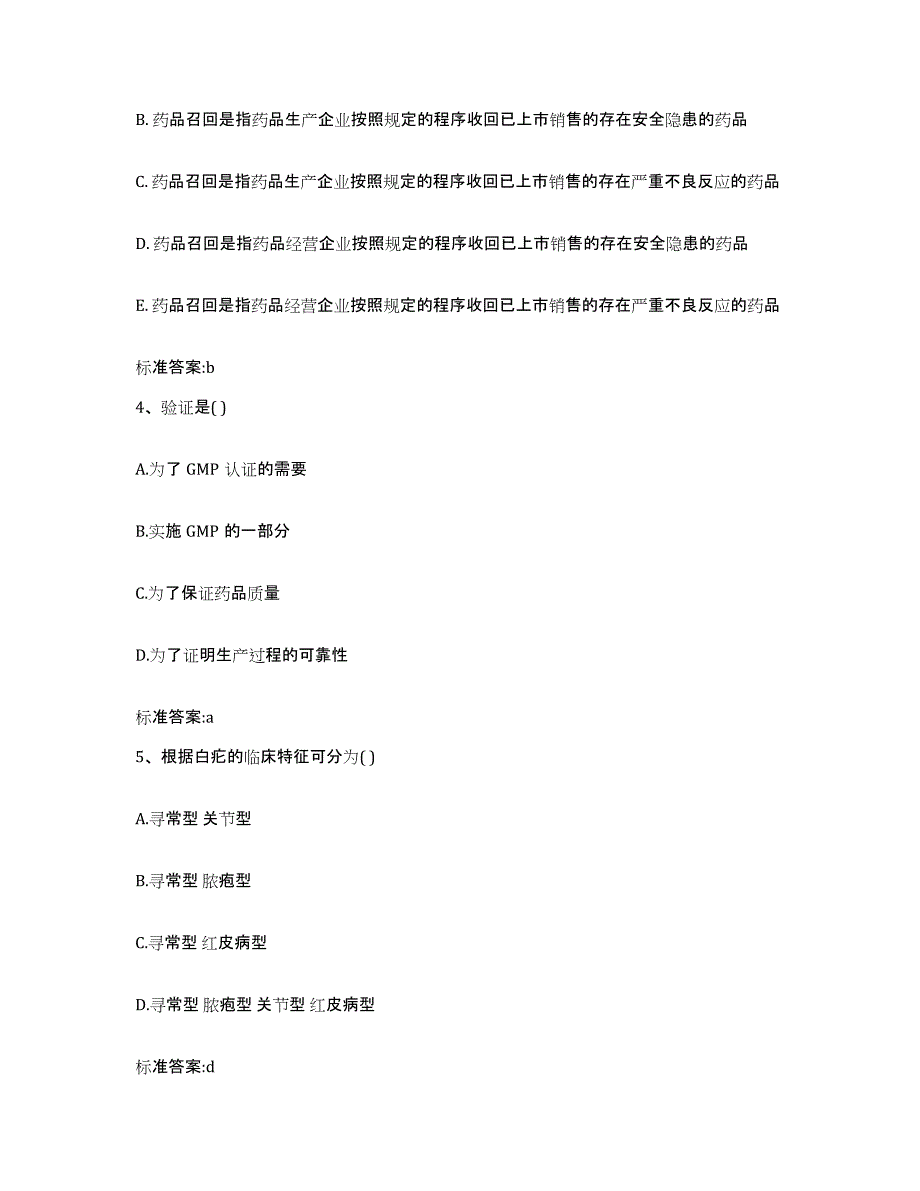 B. 药品召回是指药品生产企业按照规定的程序收回已上市销售的存在安全隐患的药品

C. 药品召回是指药品生产企业按照规定的程序收回已上市销售的存在严重不良反应的药品

D. 药品召回是指药品经营企业按照规定的程序收回已上市销售的存在安全隐患的药品

E. 药品召回是指药品经营企业按照规定的程序收回已上市销售的存在严重不良反应的药品

标准答案:b

4、验证是( )

A.为了 GMP 认证的需要

B.实施 GMP 的一部分

C.为了保证药品质量

D.为了证明生产过程的可靠性

标准答案:a

5、根据白疕的临床特征可分为( )

A.寻常型 关节型

B.寻常型 脓疱型

C.寻常型 红皮病型

D.寻常型 脓疱型 关节型 红皮病型

标准答案:d